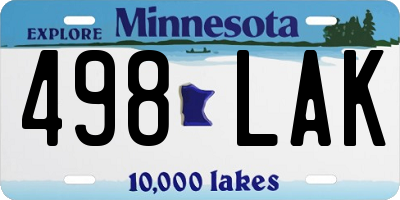 EXPLORE Minnesota

498 LAK

10,000 lakes